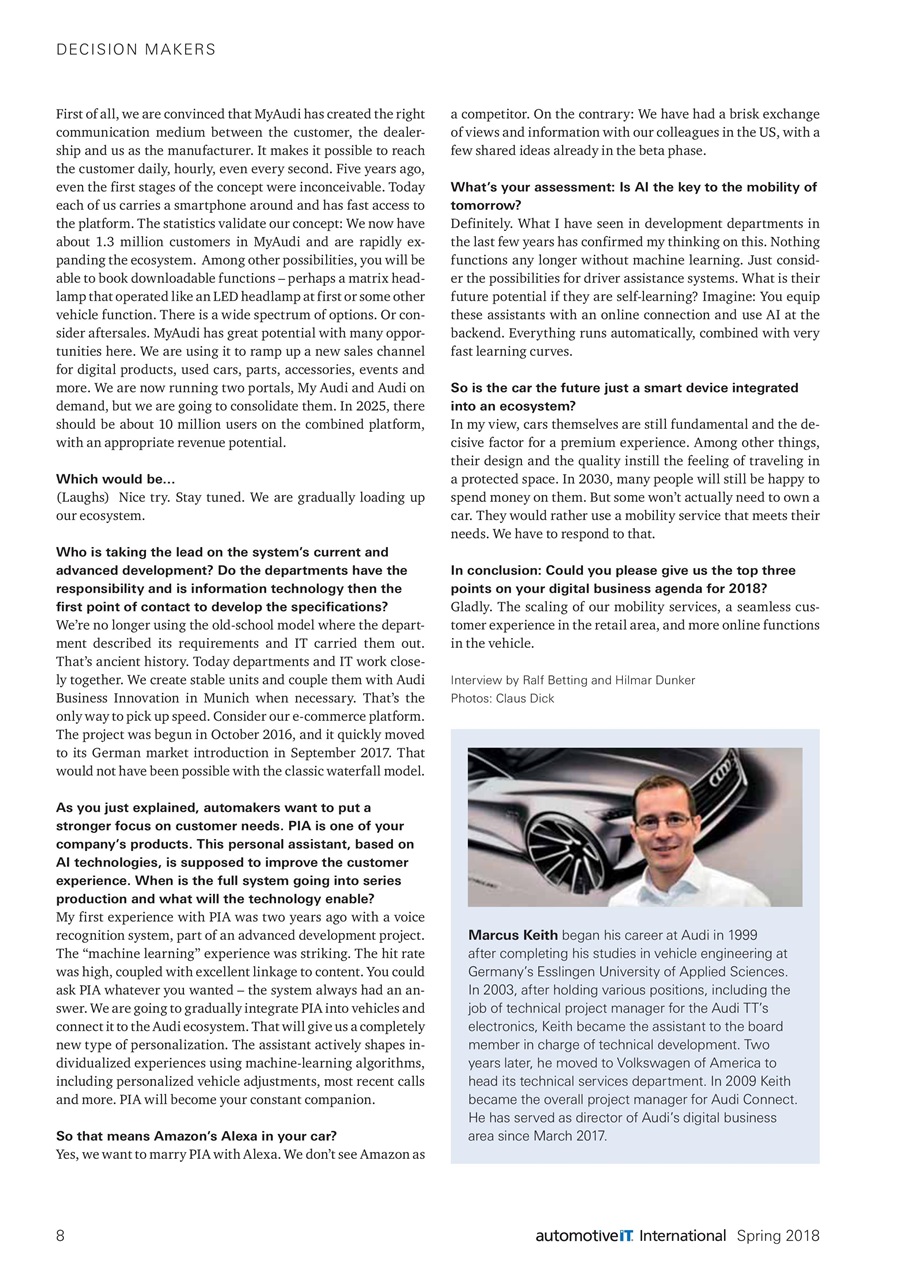 DECISION MAKERS

First of all, we are convinced that MyAudi has created the right communication medium between the customer, the dealership and us as the manufacturer. It makes it possible to reach the customer daily, hourly, even every second. Five years ago, even the first stages of the concept were inconceivable. Today each of us carries a smartphone around and has fast access to the platform. The statistics validate our concept: We now have about 1.3 million customers in MyAudi and are rapidly expanding the ecosystem. Among other possibilities, you will be able to book downloadable functions – perhaps a matrix headlamp that operated like an LED headlamp at first or some other vehicle function. There is a wide spectrum of options. Or consider aftersales. MyAudi has great potential with many opportunities here. We are using it to ramp up a new sales channel for digital products, used cars, parts, accessories, events and more. We are now running two portals, My Audi and Audi on demand, but we are going to consolidate them. In 2025, there should be about 10 million users on the combined platform, with an appropriate revenue potential.

Which would be...
(Laughs) Nice try. Stay tuned. We are gradually loading up our ecosystem.

Who is taking the lead on the system's current and advanced development? Do the departments have the responsibility and is information technology then the first point of contact to develop the specifications?
We're no longer using the old-school model where the department described its requirements and IT carried them out. That's ancient history. Today departments and IT work closely together. We create stable units and couple them with Audi Business Innovation in Munich when necessary. That's the only way to pick up speed. Consider our e-commerce platform. The project was begun in October 2016, and it quickly moved to its German market introduction in September 2017. That would not have been possible with the classic waterfall model.

As you just explained, automakers want to put a stronger focus on customer needs. PIA is one of your company's products. This personal assistant, based on AI technologies, is supposed to improve the customer experience. When is the full system going into series production and what will the technology enable?
My first experience with PIA was two years ago with a voice recognition system, part of an advanced development project. The "machine learning" experience was striking. The hit rate was high, coupled with excellent linkage to content. You could ask PIA whatever you wanted – the system always had an answer. We are going to gradually integrate PIA into vehicles and connect it to the Audi ecosystem. That will give us a completely new type of personalization. The assistant actively shapes individualized experiences using machine-learning algorithms, including personalized vehicle adjustments, most recent calls and more. PIA will become your constant companion.

So that means Amazon's Alexa in your car?
Yes, we want to marry PIA with Alexa. We don't see Amazon as a competitor. On the contrary: We have had a brisk exchange of views and information with our colleagues in the US, with a few shared ideas already in the beta phase.

What's your assessment: Is AI the key to the mobility of tomorrow?
Definitely. What I have seen in development departments in the last few years has confirmed my thinking on this. Nothing functions any longer without machine learning. Just consider the possibilities for driver assistance systems. What is their future potential if they are self-learning? Imagine: You equip these assistants with an online connection and use AI at the backend. Everything runs automatically, combined with very fast learning curves.

So is the car the future just a smart device integrated into an ecosystem?
In my view, cars themselves are still fundamental and the decisive factor for a premium experience. Among other things, their design and the quality instill the feeling of traveling in a protected space. In 2030, many people will still be happy to spend money on them. But some won't actually need to own a car. They would rather use a mobility service that meets their needs. We have to respond to that.

In conclusion: Could you please give us the top three points on your digital business agenda for 2018?
Gladly. The scaling of our mobility services, a seamless customer experience in the retail area, and more online functions in the vehicle.

Interview by Ralf Betting and Hilmar Dunker
Photos: Claus Dick

Marcus Keith began his career at Audi in 1999 after completing his studies in vehicle engineering at Germany's Esslingen University of Applied Sciences. In 2003, after holding various positions, including the job of technical project manager for the Audi TT's electronics, Keith became the assistant to the board member in charge of technical development. Two years later, he moved to Volkswagen of America to head its technical services department. In 2009 Keith became the overall project manager for Audi Connect. He has served as director of Audi's digital business area since March 2017.

8 automotiveIT International Spring 2018